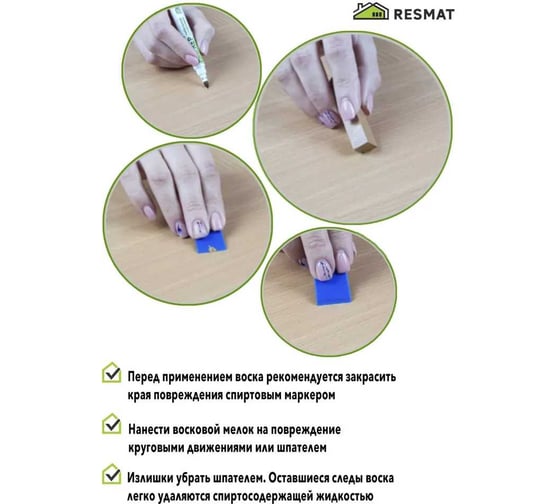 RESMAT

Перед применением воска рекомендуется закрасить края повреждения спиртовым маркером

Нанести восковой мелок на повреждение круговыми движениями или шпателем

Излишки убрать шпателем. Оставшиеся следы воска легко удаляются спиртосодержащей жидкостью